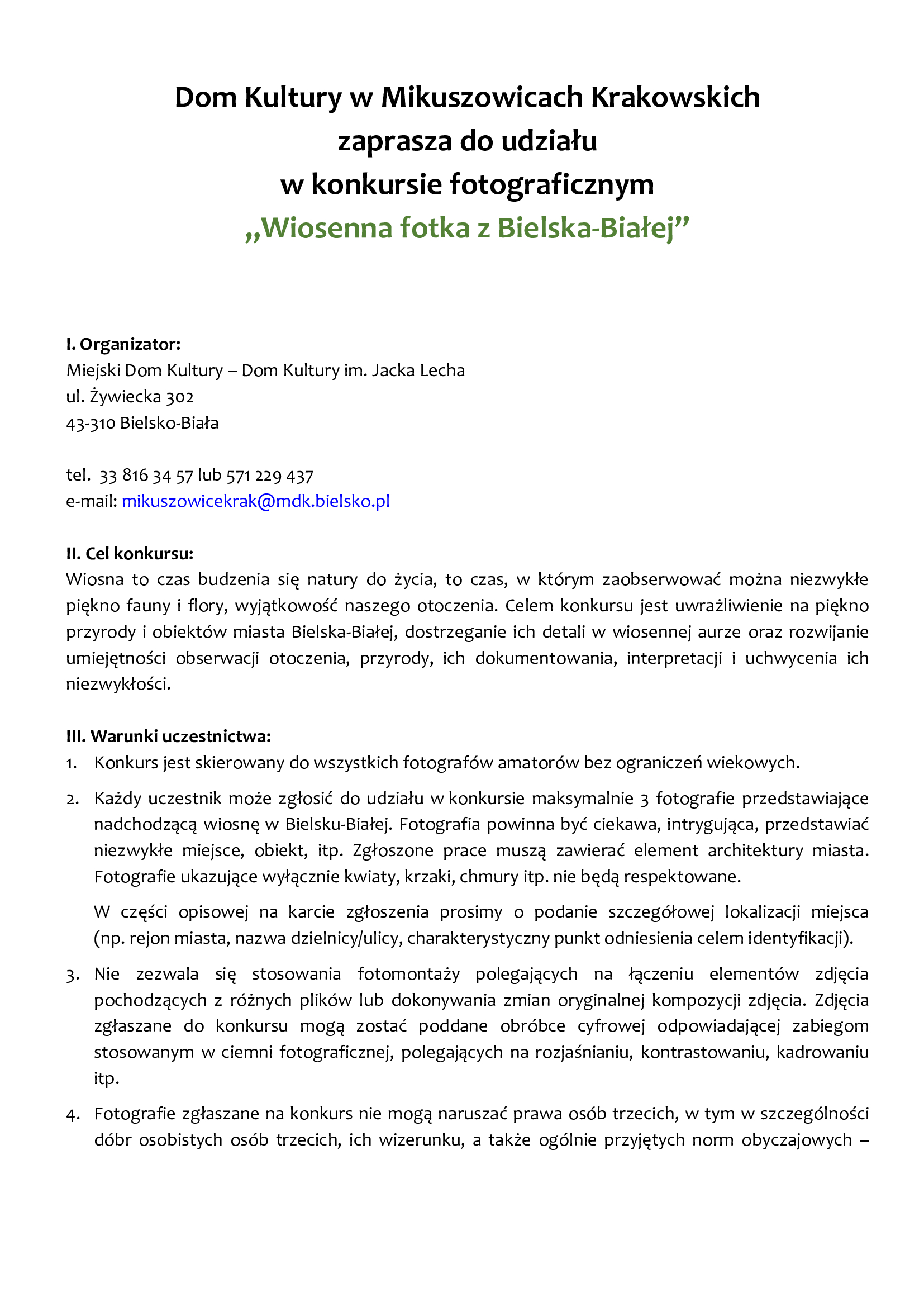 Dom Kultury w Mikuszowicach Krakowskich
zaprasza do udziału
w konkursie fotograficznym
„Wiosenna fotka z Bielska-Białej”

I. Organizator:
Miejski Dom Kultury – Dom Kultury im. Jacka Lecha
ul. Żywiecka 302
43-310 Bielsko-Biała

tel. 33 816 34 57 lub 571 229 437
e-mail: mikuszowicekrak@mdk.bielsko.pl

II. Cel konkursu:
Wiosna to czas budzenia się natury do życia, to czas, w którym zaobserwować można niezwykłe piękno fauny i flory, wyjątkowość naszego otoczenia. Celem konkursu jest uwrażliwienie na piękno przyrody i obiektów miasta Bielska-Białej, dostrzeganie ich detali w wiosennej aurze oraz rozwijanie umiejętności obserwacji otoczenia, przyrody, ich dokumentowania, interpretacji i uchwycenia ich niezwykłości.

III. Warunki uczestnictwa:
1. Konkurs jest skierowany do wszystkich fotografów amatorów bez ograniczeń wiekowych.
2. Każdy uczestnik może zgłosić do udziału w konkursie maksymalnie 3 fotografie przedstawiające nadchodzącą wiosnę w Bielsku-Białej. Fotografia powinna być ciekawa, intrygująca, przedstawiać niezwykłe miejsce, obiekt, itp. Zgłoszone prace muszą zawierać element architektury miasta. Fotografie ukazujące wyłącznie kwiaty, krzaki, chmury itp. nie będą respektowane.
W części opisowej na karcie zgłoszenia prosimy o podanie szczegółowej lokalizacji miejsca (np. rejon miasta, nazwa dzielnicy/ulicy, charakterystyczny punkt odniesienia celem identyfikacji).
3. Nie zezwala się stosowania fotomontaży polegających na łączeniu elementów zdjęcia pochodzących z różnych plików lub dokonywania zmian oryginalnej kompozycji zdjęcia. Zdjęcia zgłaszane do konkursu mogą zostać poddane obróbce cyfrowej odpowiadającej zabiegom stosowanym w ciemni fotograficznej, polegających na rozjaśnianiu, kontrastowaniu, kadrowaniu itp.
4. Fotografie zgłaszane na konkurs nie mogą naruszać prawa osób trzecich, w tym w szczególności dóbr osobistych osób trzecich, ich wizerunku, a także ogólnie przyjętych norm obyczajowych –